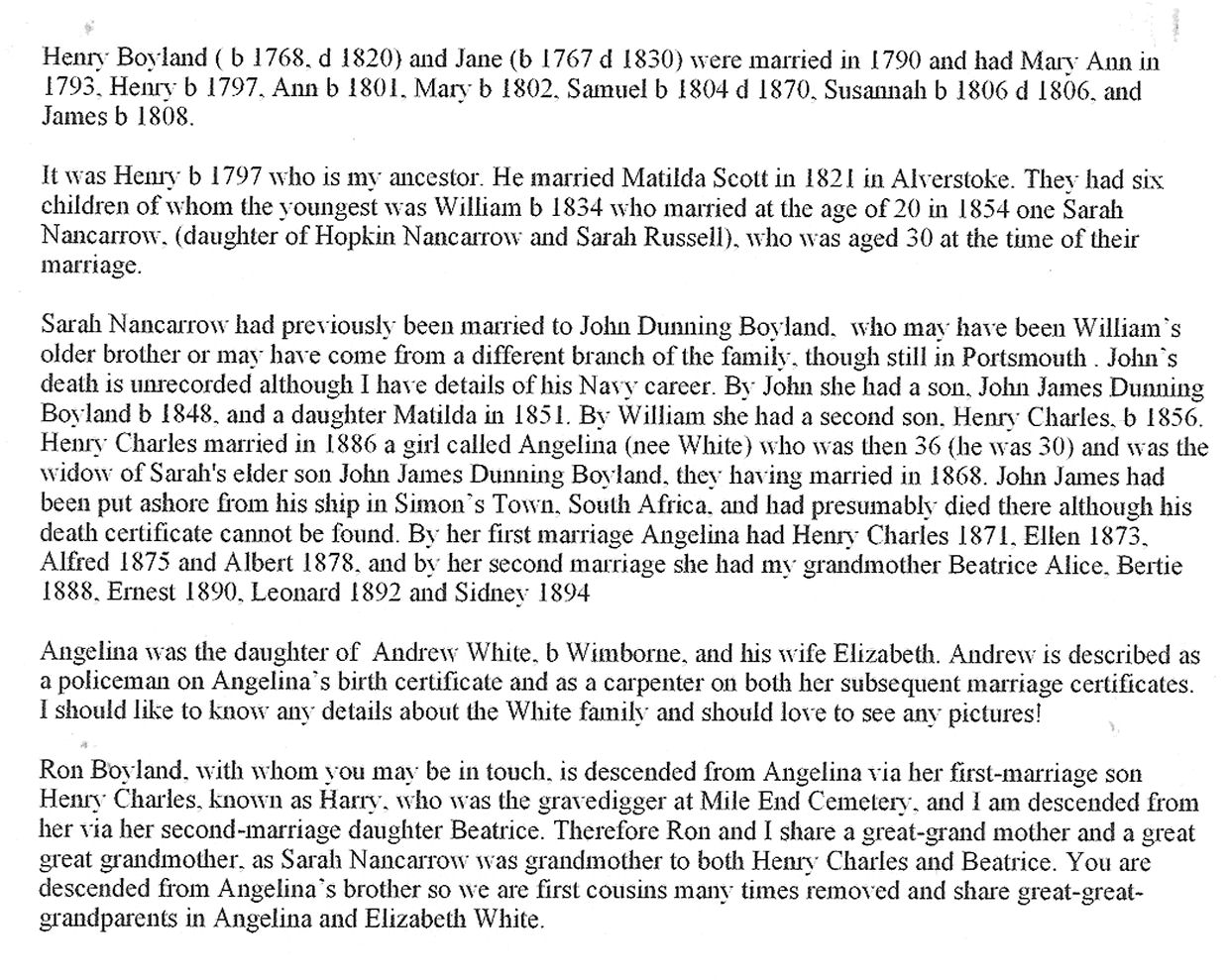 Henry Boyland ( b 1768, d 1820) and Jane (b 1767 d 1830) were married in 1790 and had Mary Ann in 1793, Henry b 1797, Ann b 1801, Mary b 1802, Samuel b 1804 d 1870, Susannah b 1806 d 1806, and James b 1808.

It was Henry b 1797 who is my ancestor. He married Matilda Scott in 1821 in Alverstoke. They had six children of whom the youngest was William b 1834 who married at the age of 20 in 1854 one Sarah Nancarrow, (daughter of Hopkin Nancarrow and Sarah Russell), who was aged 30 at the time of their marriage.

Sarah Nancarrow had previously been married to John Dunning Boyland, who may have been William's older brother or may have come from a different branch of the family, though still in Portsmouth . John's death is unrecorded although I have details of his Navy career. By John she had a son, John James Dunning Boyland b 1848, and a daughter Matilda in 1851. By William she had a second son, Henry Charles, b 1856. Henry Charles married in 1886 a girl called Angelina (nee White) who was then 36 (he was 30) and was the widow of Sarah's elder son John James Dunning Boyland, they having married in 1868. John James had been put ashore from his ship in Simon's Town, South Africa, and had presumably died there although his death certificate cannot be found. By her first marriage Angelina had Henry Charles 1871, Ellen 1873, Alfred 1875 and Albert 1878, and by her second marriage she had my grandmother Beatrice Alice, Bertie 1888, Ernest 1890, Leonard 1892 and Sidney 1894

Angelina was the daughter of Andrew White, b Wimborne, and his wife Elizabeth. Andrew is described as a policeman on Angelina's birth certificate and as a carpenter on both her subsequent marriage certificates. I should like to know any details about the White family and should love to see any pictures!

Ron Boyland, with whom you may be in touch, is descended from Angelina via her first-marriage son Henry Charles, known as Harry, who was the gravedigger at Mile End Cemetery, and I am descended from her via her second-marriage daughter Beatrice. Therefore Ron and I share a great-grand mother and a great great grandmother, as Sarah Nancarrow was grandmother to both Henry Charles and Beatrice. You are descended from Angelina's brother so we are first cousins many times removed and share great-great-grandparents in Angelina and Elizabeth White.